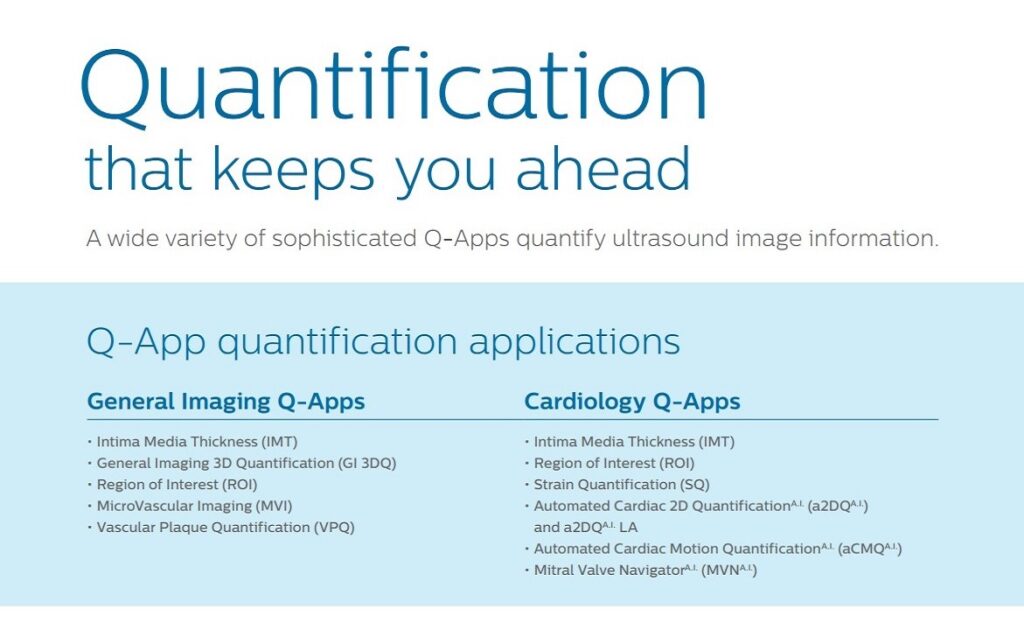 Quantification
that keeps you ahead

A wide variety of sophisticated Q-Apps quantify ultrasound image information.

Q-App quantification applications

General Imaging Q-Apps

• Intima Media Thickness (IMT)
• General Imaging 3D Quantification (GI 3DQ)
• Region of Interest (ROI)
• MicroVascular Imaging (MVI)
• Vascular Plaque Quantification (VPQ)

Cardiology Q-Apps

• Intima Media Thickness (IMT)
• Region of Interest (ROI)
• Strain Quantification (SQ)
• Automated Cardiac 2D Quantification$^{A.I.}$ (a2DQ$^{A.I.}$) and a2DQ$^{A.I.}$ LA
• Automated Cardiac Motion Quantification$^{A.I.}$ (aCMQ$^{A.I.}$)
• Mitral Valve Navigator$^{A.I.}$ (MVN$^{A.I.}$)